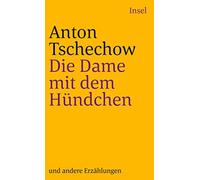 Insel

Anton Tschechow
Die Dame mit dem Hündchen

und andere Erzählungen